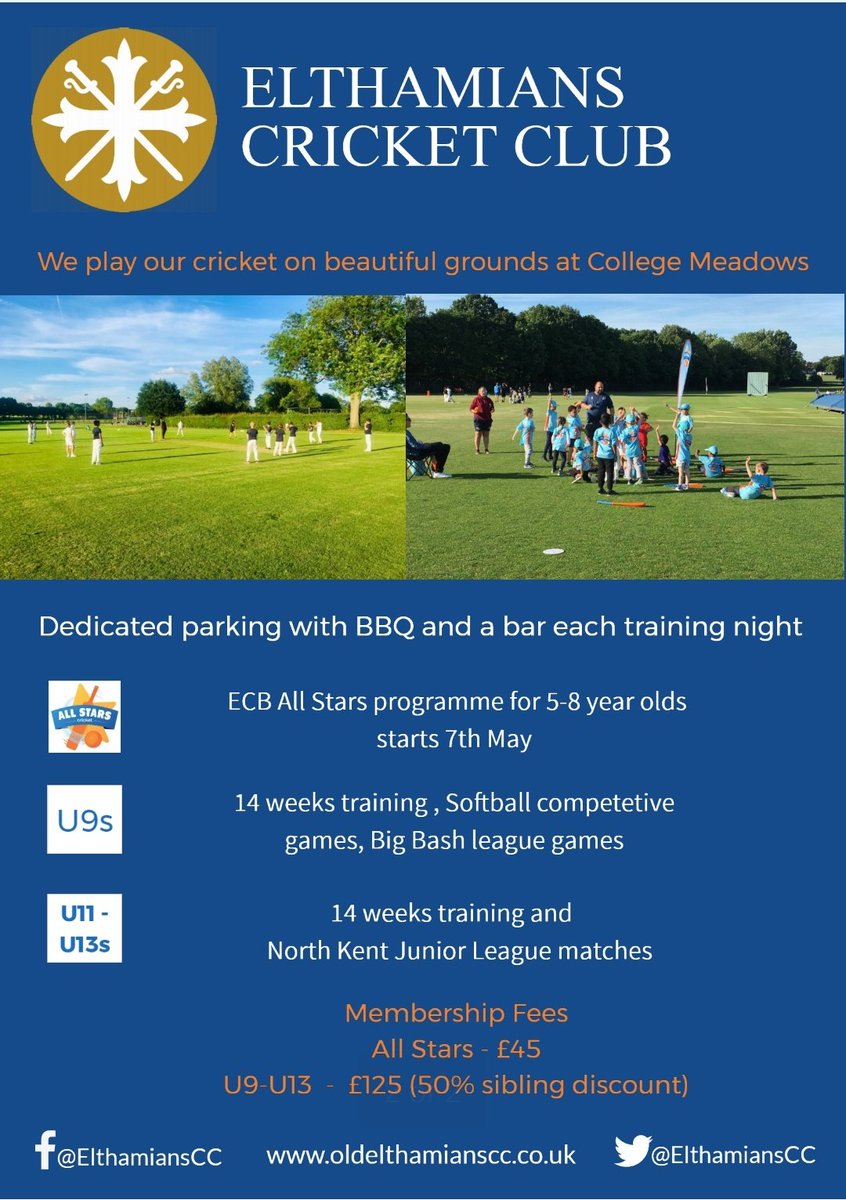 ELTHAMIANS CRICKET CLUB

We play our cricket on beautiful grounds at College Meadows

Dedicated parking with BBQ and a bar each training night

ALL STARS cricket

ECB All Stars programme for 5-8 year olds starts 7th May

U9s

14 weeks training , Softball competetive games, Big Bash league games

U11 - U13s

14 weeks training and North Kent Junior League matches

Membership Fees
All Stars - £45
U9-U13 - £125 (50% sibling discount)

@ElthamiansCC www.oldelthamianscc.co.uk @ElthamiansCC